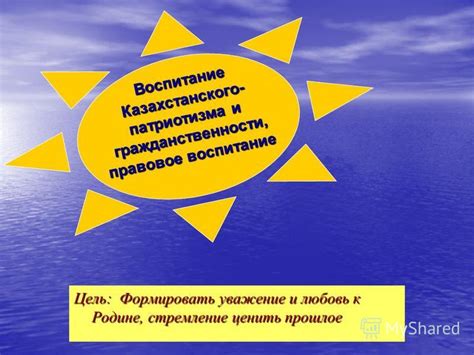 Воспитание Казахстанского-патриотизма и гражданственности, правовое воспитание

Цель: Формировать уважение и любовь к Родине, стремление ценить прошлое

MyShared